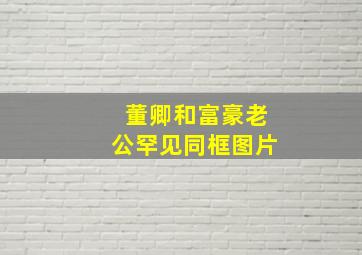 董卿和富豪老公罕见同框图片